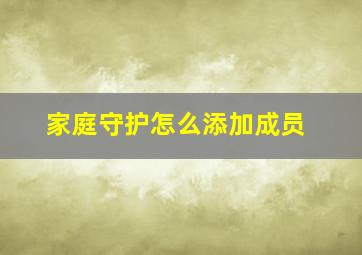 家庭守护怎么添加成员